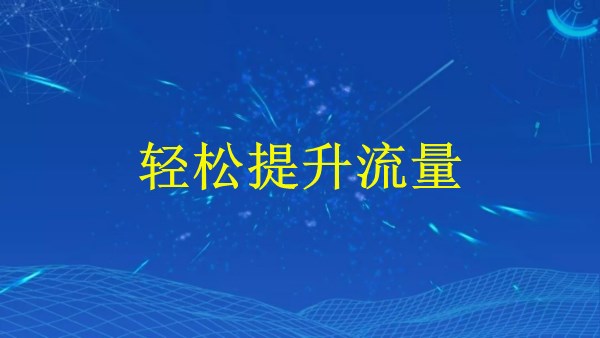 轻松提升流量